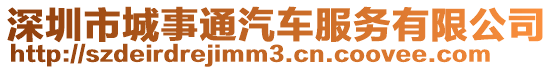 深圳市城事通汽车服务有限公司
http://szdeirdrejimm3.cn.coovee.com